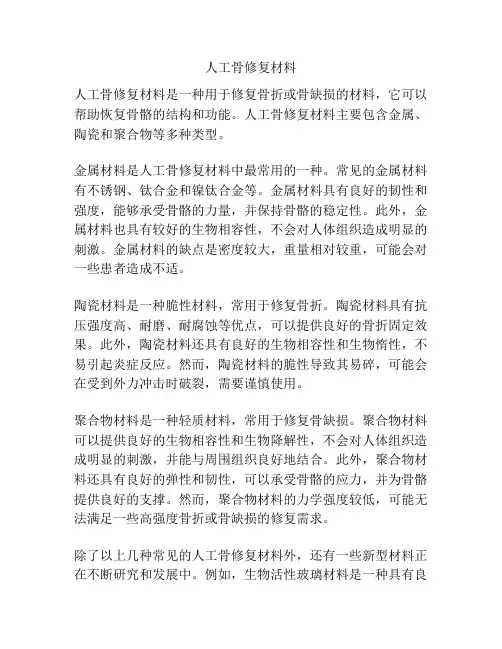 人工骨修复材料

人工骨修复材料是一种用于修复骨折或骨缺损的材料，它可以帮助恢复骨骼的结构和功能。人工骨修复材料主要包含金属、陶瓷和聚合物等多种类型。

金属材料是人工骨修复材料中最常用的一种。常见的金属材料有不锈钢、钛合金和镍钛合金等。金属材料具有良好的韧性和强度，能够承受骨骼的力量，并保持骨骼的稳定性。此外，金属材料也具有较好的生物相容性，不会对人体组织造成明显的刺激。金属材料的缺点是密度较大，重量相对较重，可能会对一些患者造成不适。

陶瓷材料是一种脆性材料，常用于修复骨折。陶瓷材料具有抗压强度高、耐磨、耐腐蚀等优点，可以提供良好的骨折固定效果。此外，陶瓷材料还具有良好的生物相容性和生物惰性，不易引起炎症反应。然而，陶瓷材料的脆性导致其易碎，可能会在受到外力冲击时破裂，需要谨慎使用。

聚合物材料是一种轻质材料，常用于修复骨缺损。聚合物材料可以提供良好的生物相容性和生物降解性，不会对人体组织造成明显的刺激，并能与周围组织良好地结合。此外，聚合物材料还具有良好的弹性和韧性，可以承受骨骼的应力，并为骨骼提供良好的支撑。然而，聚合物材料的力学强度较低，可能无法满足一些高强度骨折或骨缺损的修复需求。

除了以上几种常见的人工骨修复材料外，还有一些新型材料正在不断研究和发展中。例如，生物活性玻璃材料是一种具有良